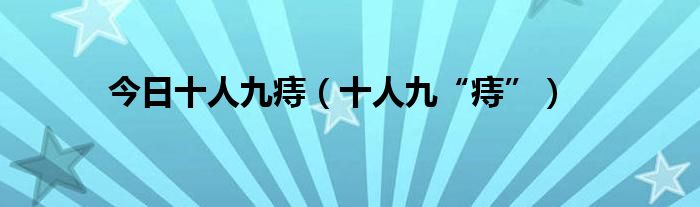 今日十人九痔（十人九“痔”）